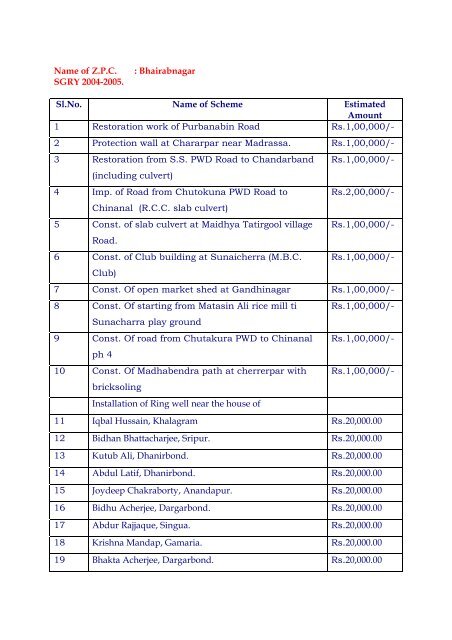 Name of Z.P.C. : Bhairabnagar
SGRY 2004-2005.

| Sl.No. | Name of Scheme | Estimated Amount |
|---|---|---|
| 1 | Restoration work of Purbanabin Road | Rs.1,00,000/- |
| 2 | Protection wall at Chararpar near Madrassa. | Rs.1,00,000/- |
| 3 | Restoration from S.S. PWD Road to Chandarband (including culvert) | Rs.1,00,000/- |
| 4 | Imp. of Road from Chutokuna PWD Road to Chinanal (R.C.C. slab culvert) | Rs.2,00,000/- |
| 5 | Const. of slab culvert at Maidhya Tatirgool village Road. | Rs.1,00,000/- |
| 6 | Const. of Club building at Sunaicherra (M.B.C. Club) | Rs.1,00,000/- |
| 7 | Const. Of open market shed at Gandhinagar | Rs.1,00,000/- |
| 8 | Const. Of starting from Matasin Ali rice mill ti Sunacharra play ground | Rs.1,00,000/- |
| 9 | Const. Of road from Chutakura PWD to Chinanal ph 4 | Rs.1,00,000/- |
| 10 | Const. Of Madhabendra path at cherrerpar with bricksoling | Rs.1,00,000/- |
| | Installation of Ring well near the house of | |
| 11 | Iqbal Hussain, Khalagram | Rs.20,000.00 |
| 12 | Bidhan Bhattacharjee, Sripur. | Rs.20,000.00 |
| 13 | Kutub Ali, Dhanirbond. | Rs.20,000.00 |
| 14 | Abdul Latif, Dhanirbond. | Rs.20,000.00 |
| 15 | Joydeep Chakraborty, Anandapur. | Rs.20,000.00 |
| 16 | Bidhu Acherjee, Dargarbond. | Rs.20,000.00 |
| 17 | Abdur Rajjaque, Singua. | Rs.20,000.00 |
| 18 | Krishna Mandap, Gamaria. | Rs.20,000.00 |
| 19 | Bhakta Acherjee, Dargarbond. | Rs.20,000.00 |